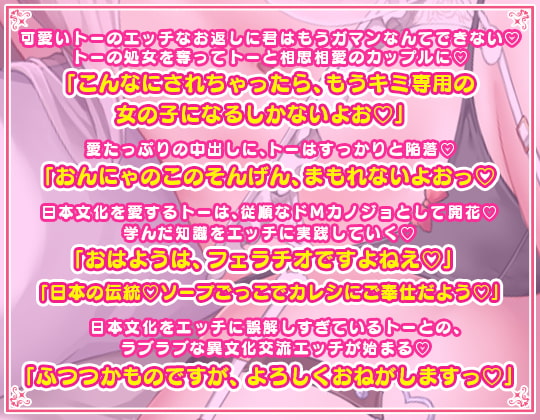 可愛いトーのエッチなお返しに君はもうガマンなんてできない♡
トーの処女を奪ってトーと相思相愛のカップルに♡

「こんなにされちゃったら、もうキミ専用の女の子になるしかないよお♡」

愛たっぷりの中出しに、トーはすっかりと陥落♡

「おんにゃのこのそんげん、まもれないよおっ♡

日本文化を愛するトーは、従順なドMカノジョとして開花♡
学んだ知識をエッチに実践していく♡

「おはようは、フェラチオですよねえ♡」

「日本の伝統♡ソープごっこでカレシにご奉仕だよう♡」

日本文化をエッチに誤解しすぎているトーとの、
ラブラブな異文化交流エッチが始まる♡

「ふつつかものですが、よろしくおねがしますっ♡」